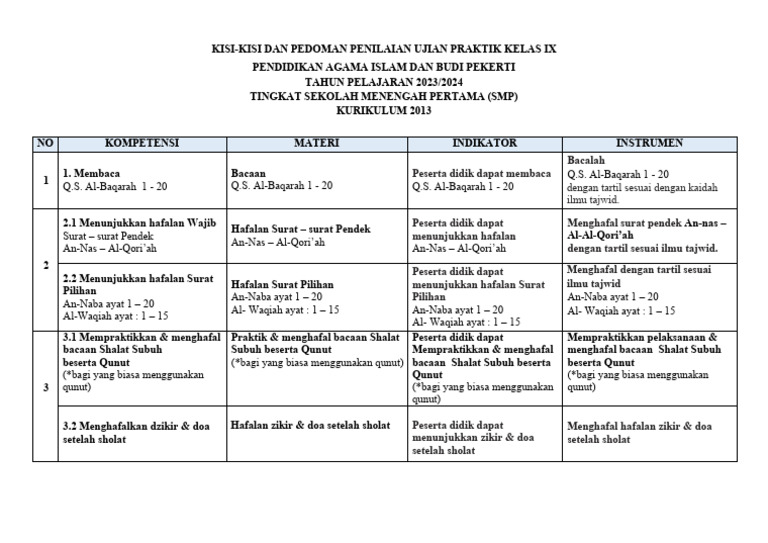 KISI-KISI DAN PEDOMAN PENILAIAN UJIAN PRAKTIK KELAS IX
PENDIDIKAN AGAMA ISLAM DAN BUDI PEKERTI
TAHUN PELAJARAN 2023/2024
TINGKAT SEKOLAH MENENGAH PERTAMA (SMP)
KURIKULUM 2013

| NO | KOMPETENSI | MATERI | INDIKATOR | INSTRUMEN |
|---|---|---|---|---|
| 1 | 1. Membaca Q.S. Al-Baqarah 1 - 20 | Bacaan Q.S. Al-Baqarah 1 - 20 | Peserta didik dapat membaca Q.S. Al-Baqarah 1 - 20 | Bacalah Q.S. Al-Baqarah 1 - 20 dengan tartil sesuai dengan kaidah ilmu tajwid. |
| 2 | 2.1 Menunjukkan hafalan Wajib Surat – surat Pendek An-Nas – Al-Qori'ah | Hafalan Surat – surat Pendek An-Nas – Al-Qori'ah | Peserta didik dapat menunjukkan hafalan An-Nas – Al-Qori'ah | Menghafal surat pendek An-nas – Al-Al-Qori'ah dengan tartil sesuai ilmu tajwid. |
| | 2.2 Menunjukkan hafalan Surat Pilihan An-Naba ayat 1 – 20 Al-Waqiah ayat : 1 – 15 | Hafalan Surat Pilihan An-Naba ayat 1 – 20 Al- Waqiah ayat : 1 – 15 | Peserta didik dapat menunjukkan hafalan Surat Pilihan An-Naba ayat 1 – 20 Al- Waqiah ayat : 1 – 15 | Menghafal dengan tartil sesuai ilmu tajwid An-Naba ayat 1 – 20 Al- Waqiah ayat : 1 – 15 |
| 3 | 3.1 Mempraktikkan & menghafal bacaan Shalat Subuh beserta Qunut (*bagi yang biasa menggunakan qunut) | Praktik & menghafal bacaan Shalat Subuh beserta Qunut (*bagi yang biasa menggunakan qunut) | Peserta didik dapat Mempraktikkan & menghafal bacaan Shalat Subuh beserta Qunut (*bagi yang biasa menggunakan qunut) | Mempraktikkan pelaksanaan & menghafal bacaan Shalat Subuh beserta Qunut (*bagi yang biasa menggunakan qunut) |
| | 3.2 Menghafalkan dzikir & doa setelah sholat | Hafalan zikir & doa setelah sholat | Peserta didik dapat menunjukkan zikir & doa setelah sholat | Menghafal hafalan zikir & doa setelah sholat |